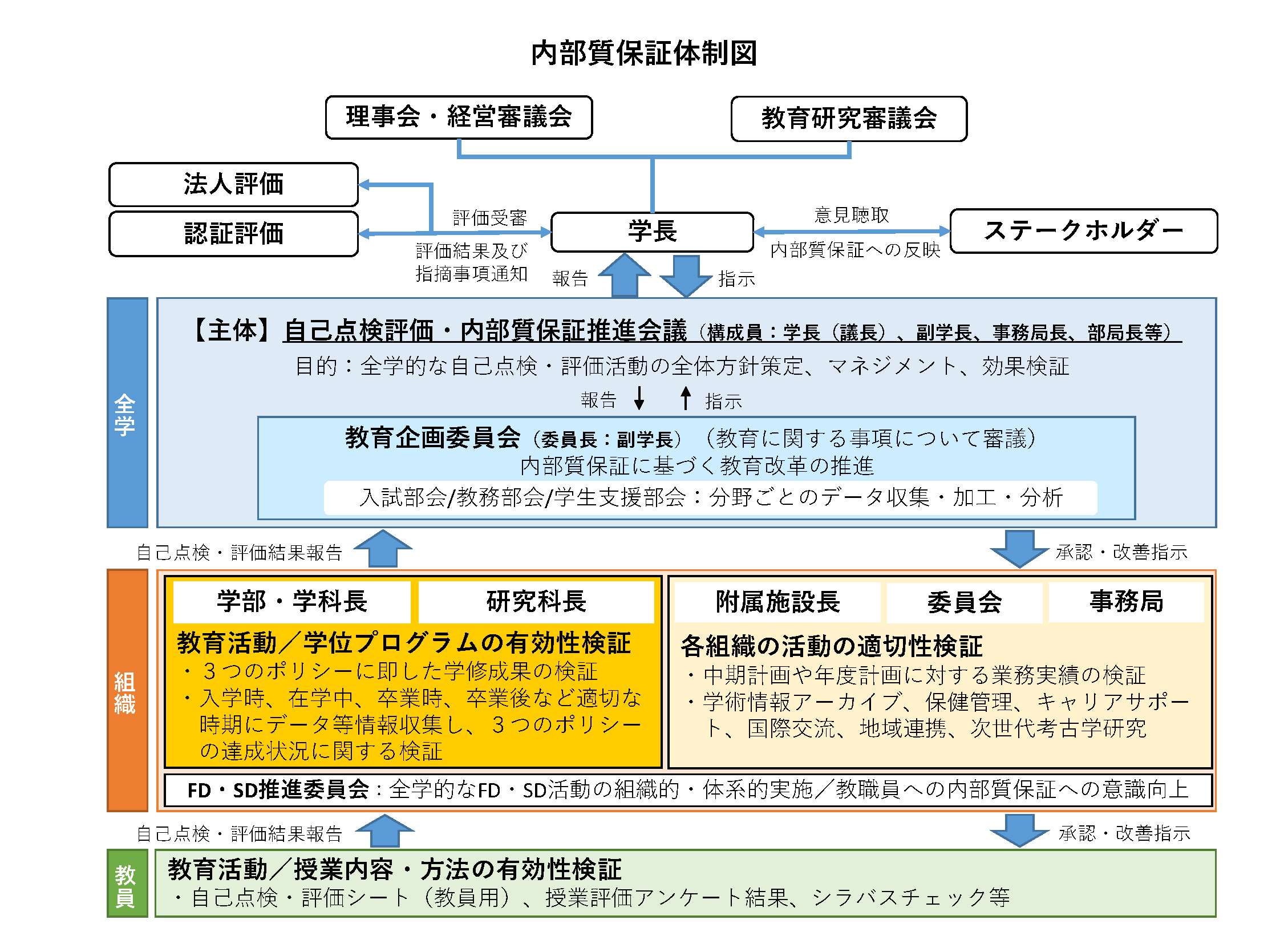 内部質保証体制図

理事会・経営審議会

教育研究審議会

法人評価

認証評価

評価受審

評価結果及び指摘事項通知

学長

意見聴取

内部質保証への反映

ステークホルダー

報告

指示

全学

【主体】自己点検評価・内部質保証推進会議（構成員：学長（議長）、副学長、事務局長、部局長等）

目的：全学的な自己点検・評価活動の全体方針策定、マネジメント、効果検証

報告

指示

教育企画委員会（委員長：副学長）（教育に関する事項について審議）

内部質保証に基づく教育改革の推進

入試部会/教務部会/学生支援部会：分野ごとのデータ収集・加工・分析

自己点検・評価結果報告

承認・改善指示

組織

学部・学科長

研究科長

教育活動／学位プログラムの有効性検証

・３つのポリシーに即した学修成果の検証

・入学時、在学中、卒業時、卒業後など適切な時期にデータ等情報収集し、３つのポリシーの達成状況に関する検証

附属施設長

委員会

事務局

各組織の活動の適切性検証

・中期計画や年度計画に対する業務実績の検証

・学術情報アーカイブ、保健管理、キャリアサポート、国際交流、地域連携、次世代考古学研究

FD・SD推進委員会：全学的なFD・SD活動の組織的・体系的実施／教職員への内部質保証への意識向上

自己点検・評価結果報告

承認・改善指示

教員

教育活動／授業内容・方法の有効性検証

・自己点検・評価シート（教員用）、授業評価アンケート結果、シラバスチェック等